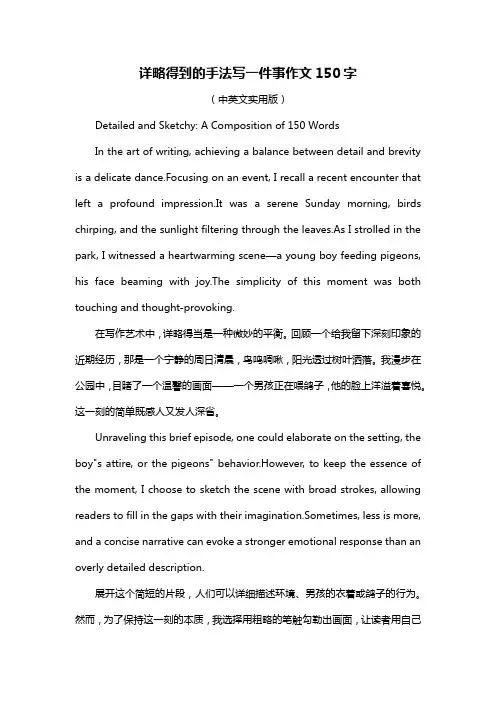 详略得到的手法写一件事作文 150 字

（中英文实用版）

Detailed and Sketchy: A Composition of 150 Words

In the art of writing, achieving a balance between detail and brevity is a delicate dance.Focusing on an event, I recall a recent encounter that left a profound impression.It was a serene Sunday morning, birds chirping, and the sunlight filtering through the leaves.As I strolled in the park, I witnessed a heartwarming scene—a young boy feeding pigeons, his face beaming with joy.The simplicity of this moment was both touching and thought-provoking.

在写作艺术中，详略得当是一种微妙的平衡。回顾一个给我留下深刻印象的近期经历，那是一个宁静的周日清晨，鸟鸣啁啾，阳光透过树叶洒落。我漫步在公园中，目睹了一个温馨的画面——一个男孩正在喂鸽子，他的脸上洋溢着喜悦。这一刻的简单既感人又发人深省。

Unraveling this brief episode, one could elaborate on the setting, the boy"s attire, or the pigeons" behavior.However, to keep the essence of the moment, I choose to sketch the scene with broad strokes, allowing readers to fill in the gaps with their imagination.Sometimes, less is more, and a concise narrative can evoke a stronger emotional response than an overly detailed description.

展开这个简短的片段，人们可以详细描述环境、男孩的衣着或鸽子的行为。然而，为了保持这一刻的本质，我选择用粗略的笔触勾勒出画面，让读者用自己